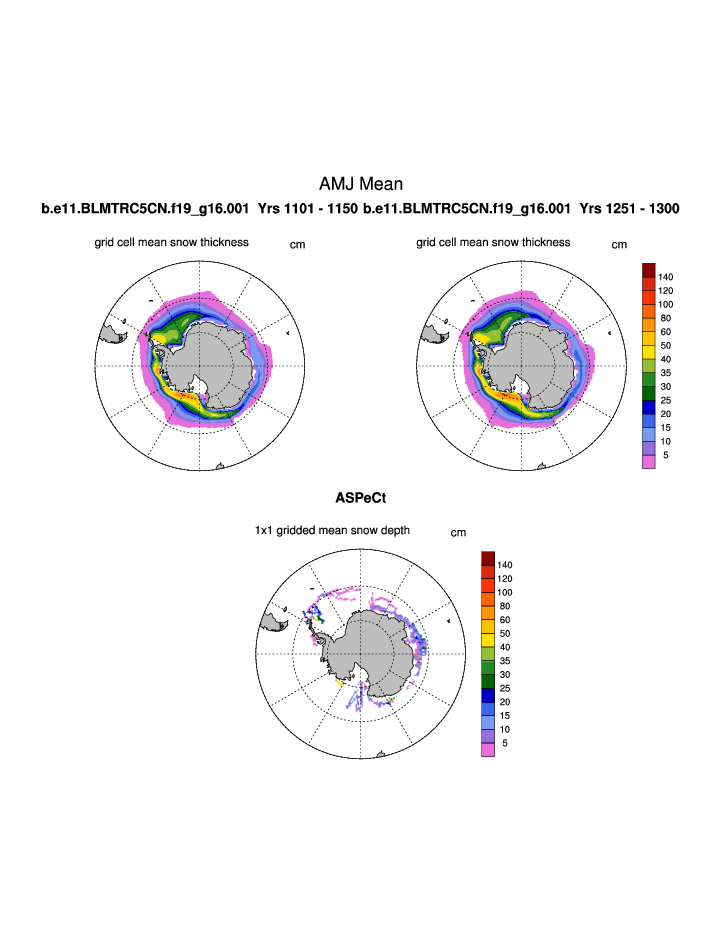 AMJ Mean

b.e11.BLMTRC5CN.f19_g16.001 Yrs 1101 - 1150 b.e11.BLMTRC5CN.f19_g16.001 Yrs 1251 - 1300

grid cell mean snow thickness cm

grid cell mean snow thickness cm

140
120
100
80
60
50
40
35
30
25
20
15
10
5

ASPeCt

1x1 gridded mean snow depth cm

140
120
100
80
60
50
40
35
30
25
20
15
10
5